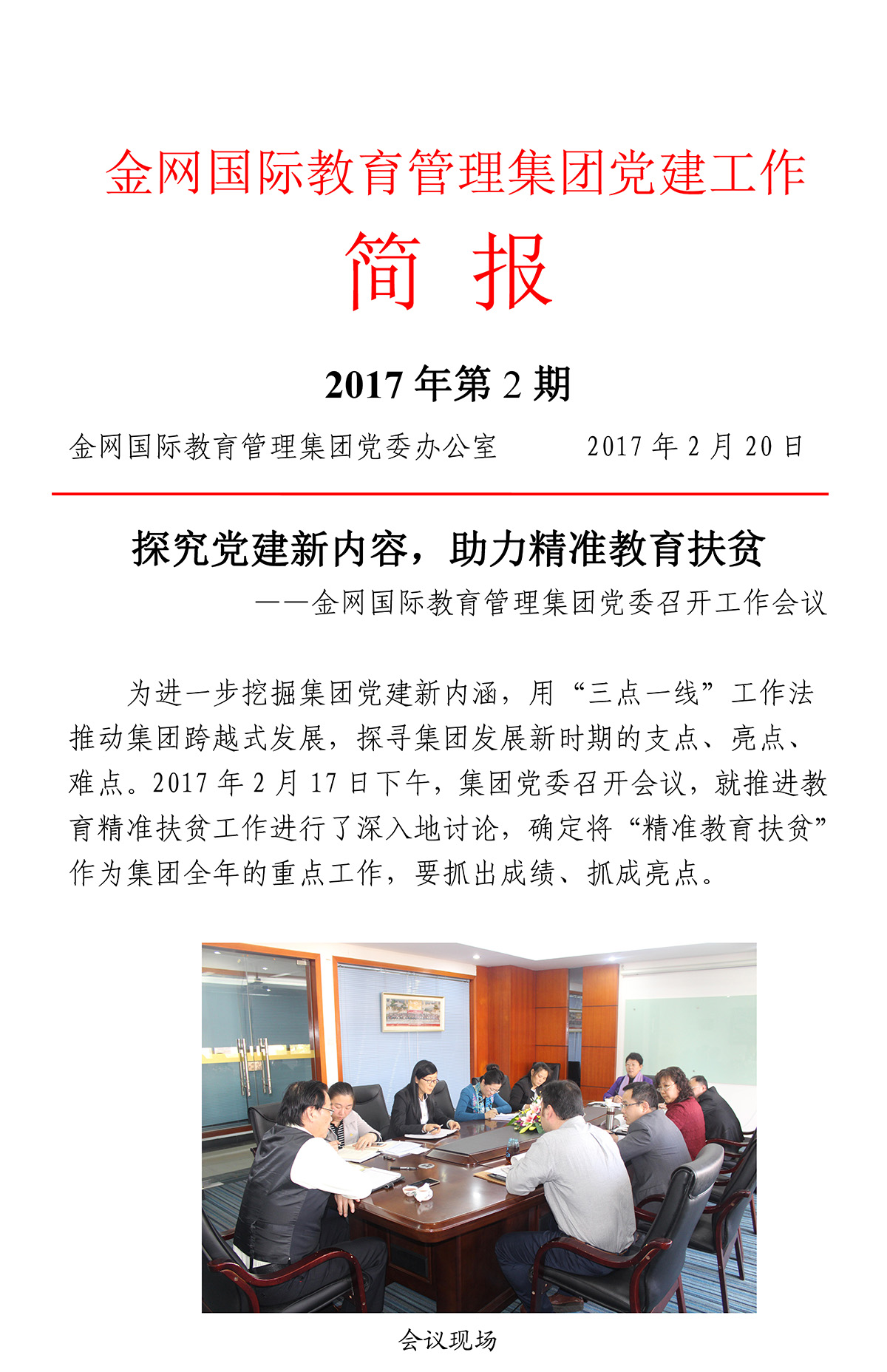 金网国际教育管理集团党建工作

简 报

2017 年第 2 期

金网国际教育管理集团党委办公室　　2017 年 2 月 20 日

探究党建新内容，助力精准教育扶贫

——金网国际教育管理集团党委召开工作会议

为进一步挖掘集团党建新内涵，用“三点一线”工作法推动集团跨越式发展，探寻集团发展新时期的支点、亮点、难点。2017 年 2 月 17 日下午，集团党委召开会议，就推进教育精准扶贫工作进行了深入地讨论，确定将“精准教育扶贫”作为集团全年的重点工作，要抓出成绩、抓成亮点。

会议现场